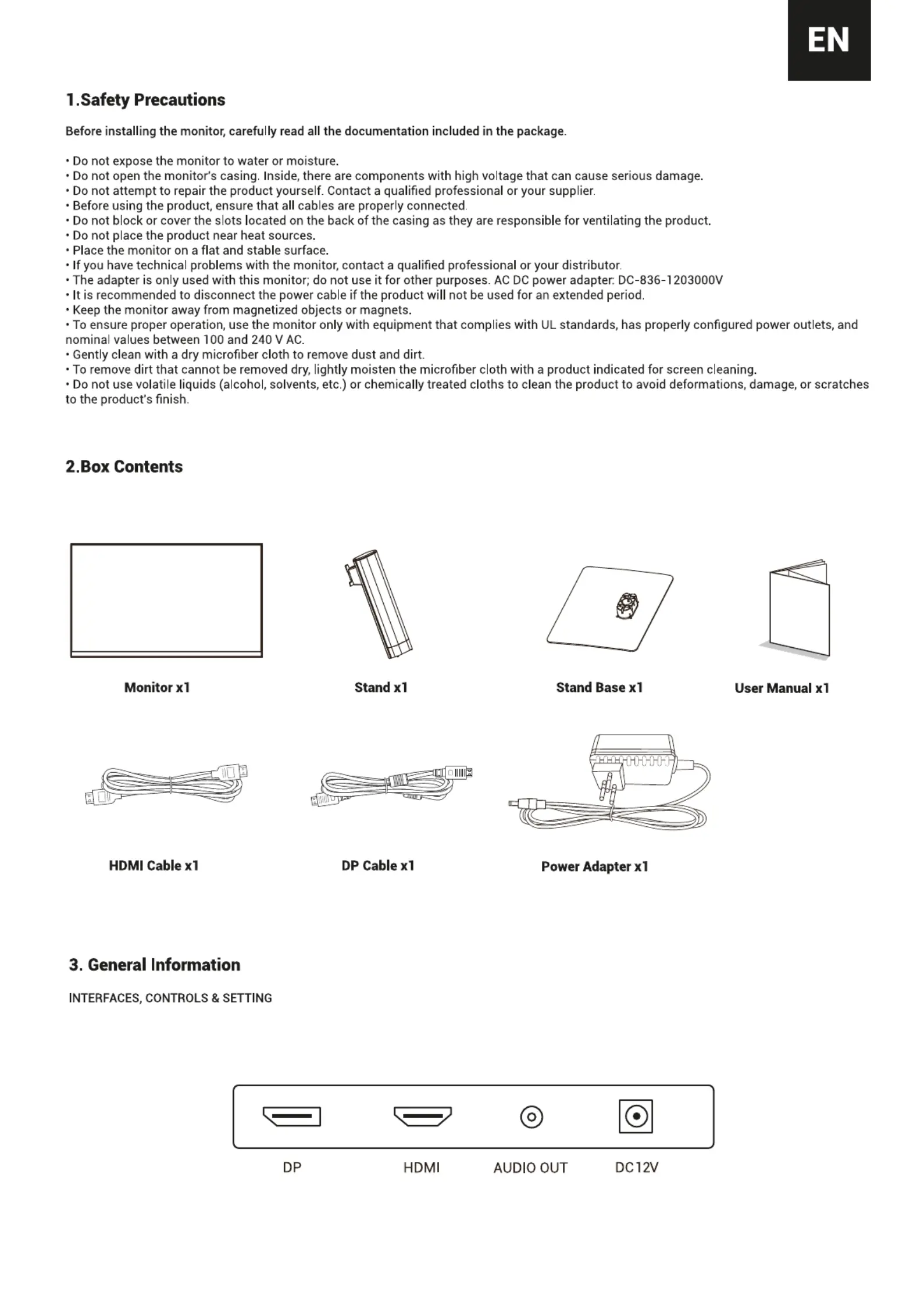 EN

1.Safety Precautions

Before installing the monitor, carefully read all the documentation included in the package.

• Do not expose the monitor to water or moisture.
• Do not open the monitor's casing. Inside, there are components with high voltage that can cause serious damage.
• Do not attempt to repair the product yourself. Contact a qualified professional or your supplier.
• Before using the product, ensure that all cables are properly connected.
• Do not block or cover the slots located on the back of the casing as they are responsible for ventilating the product.
• Do not place the product near heat sources.
• Place the monitor on a flat and stable surface.
• If you have technical problems with the monitor, contact a qualified professional or your distributor.
• The adapter is only used with this monitor; do not use it for other purposes. AC DC power adapter: DC-836-1203000V
• It is recommended to disconnect the power cable if the product will not be used for an extended period.
• Keep the monitor away from magnetized objects or magnets.
• To ensure proper operation, use the monitor only with equipment that complies with UL standards, has properly configured power outlets, and nominal values between 100 and 240 V AC.
• Gently clean with a dry microfiber cloth to remove dust and dirt.
• To remove dirt that cannot be removed dry, lightly moisten the microfiber cloth with a product indicated for screen cleaning.
• Do not use volatile liquids (alcohol, solvents, etc.) or chemically treated cloths to clean the product to avoid deformations, damage, or scratches to the product's finish.

2.Box Contents

Monitor x1

Stand x1

Stand Base x1

User Manual x1

HDMI Cable x1

DP Cable x1

Power Adapter x1

3. General Information

INTERFACES, CONTROLS & SETTING

DP

HDMI

AUDIO OUT

DC12V